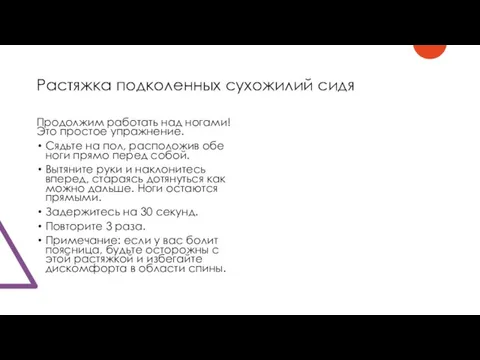 Растяжка подколенных сухожилий сидя

Продолжим работать над ногами! Это простое упражнение.

• Сядьте на пол, расположив обе ноги прямо перед собой.
• Вытяните руки и наклонитесь вперед, стараясь дотянуться как можно дальше. Ноги остаются прямыми.
• Задержитесь на 30 секунд.
• Повторите 3 раза.
• Примечание: если у вас болит поясница, будьте осторожны с этой растяжкой и избегайте дискомфорта в области спины.